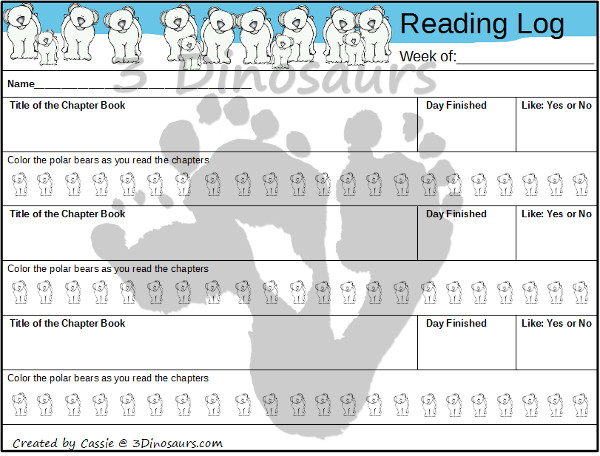 Reading Log

Week of:____

Name____

Title of the Chapter Book

Day Finished

Like: Yes or No

Color the polar bears as you read the chapters

Title of the Chapter Book

Day Finished

Like: Yes or No

Color the polar bears as you read the chapters

Title of the Chapter Book

Day Finished

Like: Yes or No

Color the polar bears as you read the chapters

Created by Cassie @ 3Dinosaurs.com

3 Dinosaurs